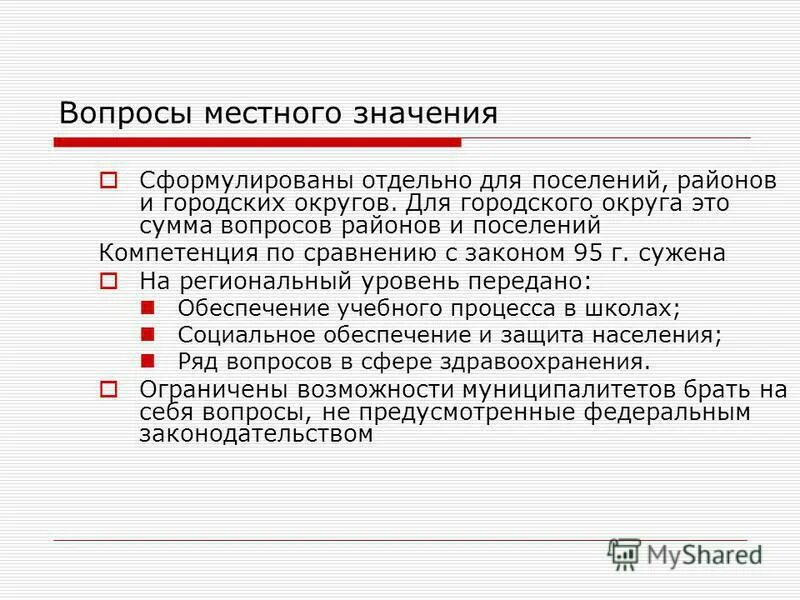 Вопросы местного значения

Сформулированы отдельно для поселений, районов и городских округов. Для городского округа это сумма вопросов районов и поселений

Компетенция по сравнению с законом 95 г. сужена

На региональный уровень передано:

Обеспечение учебного процесса в школах;

Социальное обеспечение и защита населения;

Ряд вопросов в сфере здравоохранения.

Ограничены возможности муниципалитетов брать на себя вопросы, не предусмотренные федеральным законодательством

MyShared